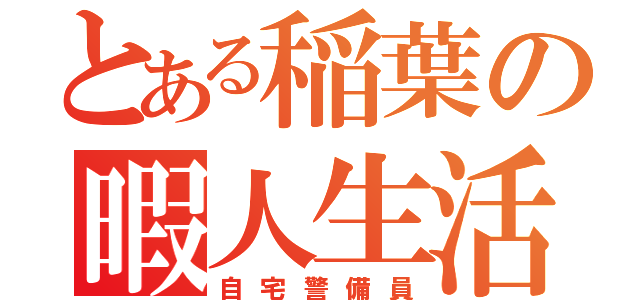 とある稲葉の
暇人生活
自宅警備員